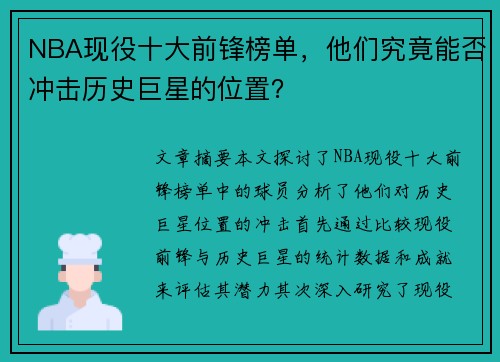 NBA现役十大前锋榜单，他们究竟能否冲击历史巨星的位置？

文章摘要本文探讨了NBA现役十大前锋榜单中的球员分析了他们对历史巨星位置的冲击首先通过比较现役前锋与历史巨星的统计数据和成就来评估其潜力其次深入研究了现役